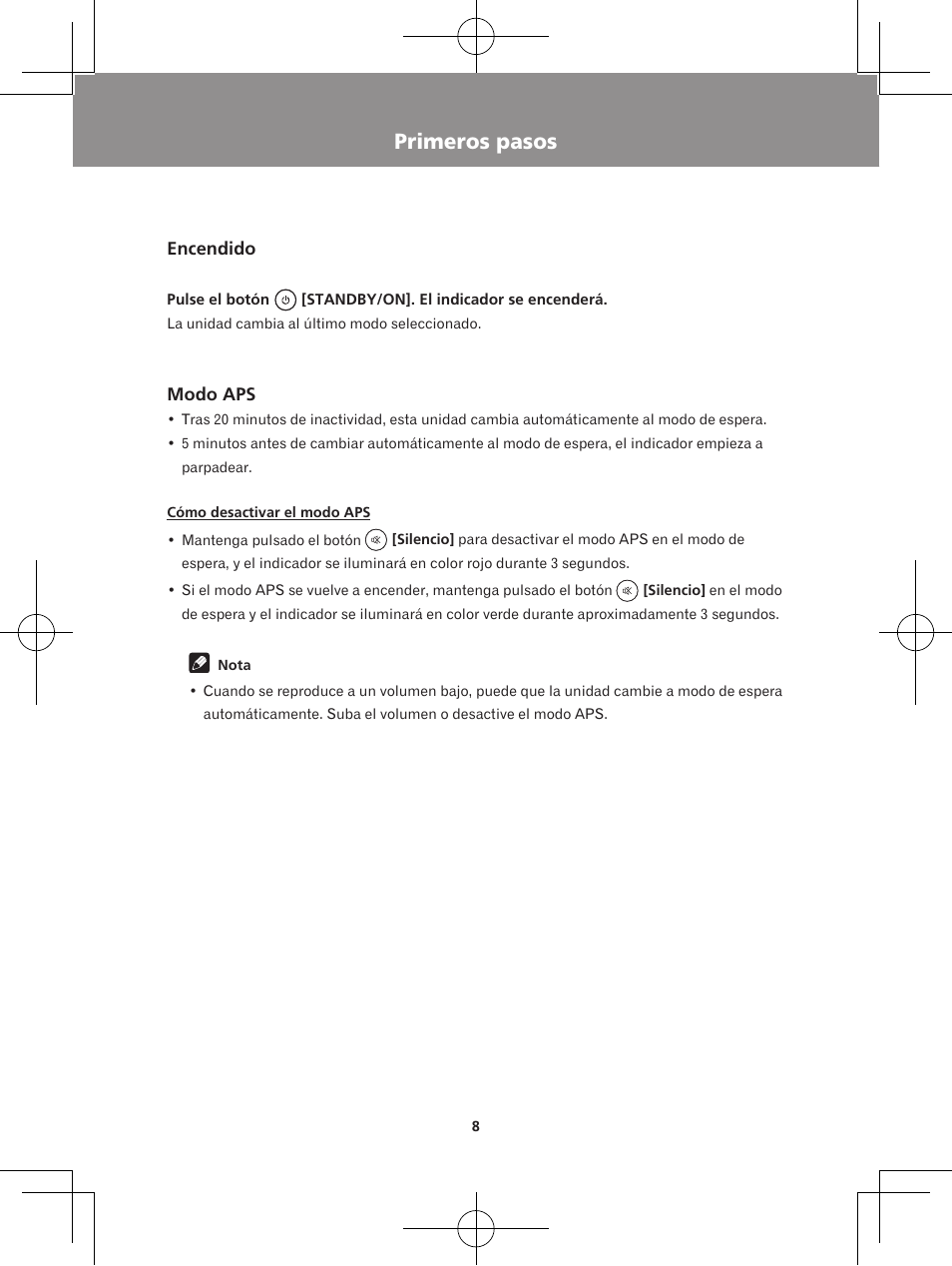 Primeros pasos

Encendido

Pulse el botón [STANDBY/ON]. El indicador se encenderá.
La unidad cambia al último modo seleccionado.

Modo APS

• Tras 20 minutos de inactividad, esta unidad cambia automáticamente al modo de espera.
• 5 minutos antes de cambiar automáticamente al modo de espera, el indicador empieza a parpadear.

Cómo desactivar el modo APS

• Mantenga pulsado el botón [Silencio] para desactivar el modo APS en el modo de espera, y el indicador se iluminará en color rojo durante 3 segundos.
• Si el modo APS se vuelve a encender, mantenga pulsado el botón [Silencio] en el modo de espera y el indicador se iluminará en color verde durante aproximadamente 3 segundos.

Nota
• Cuando se reproduce a un volumen bajo, puede que la unidad cambie a modo de espera automáticamente. Suba el volumen o desactive el modo APS.

8